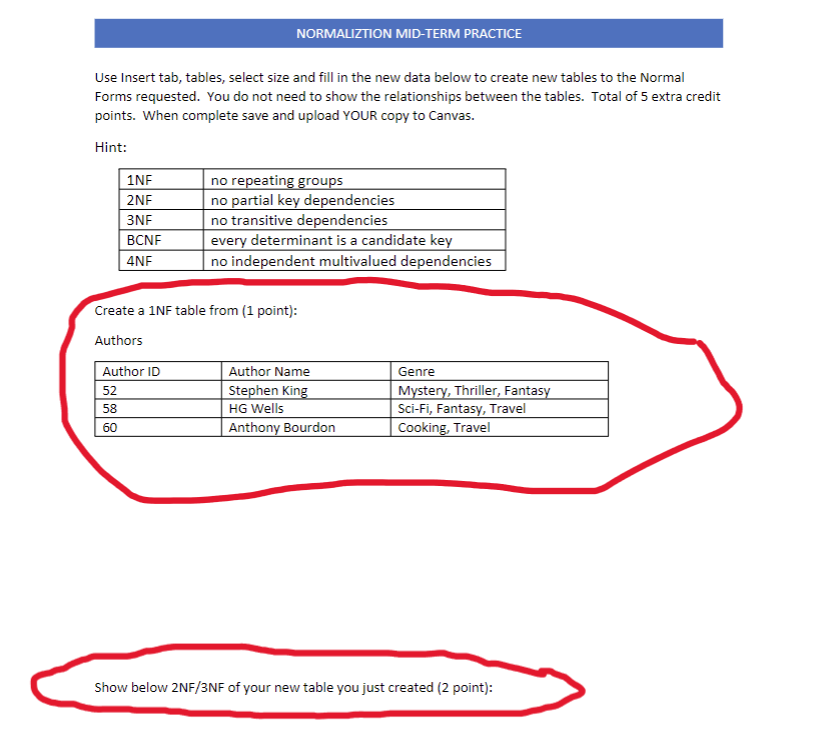 NORMALIZTION MID-TERM PRACTICE

Use Insert tab, tables, select size and fill in the new data below to create new tables to the Normal Forms requested. You do not need to show the relationships between the tables. Total of 5 extra credit points. When complete save and upload YOUR copy to Canvas.

Hint:

| 1NF | no repeating groups |
|---|---|
| 2NF | no partial key dependencies |
| 3NF | no transitive dependencies |
| BCNF | every determinant is a candidate key |
| 4NF | no independent multivalued dependencies |

Create a 1NF table from (1 point):

Authors

| Author ID | Author Name | Genre |
|---|---|---|
| 52 | Stephen King | Mystery, Thriller, Fantasy |
| 58 | HG Wells | Sci-Fi, Fantasy, Travel |
| 60 | Anthony Bourdon | Cooking, Travel |

Show below 2NF/3NF of your new table you just created (2 point):